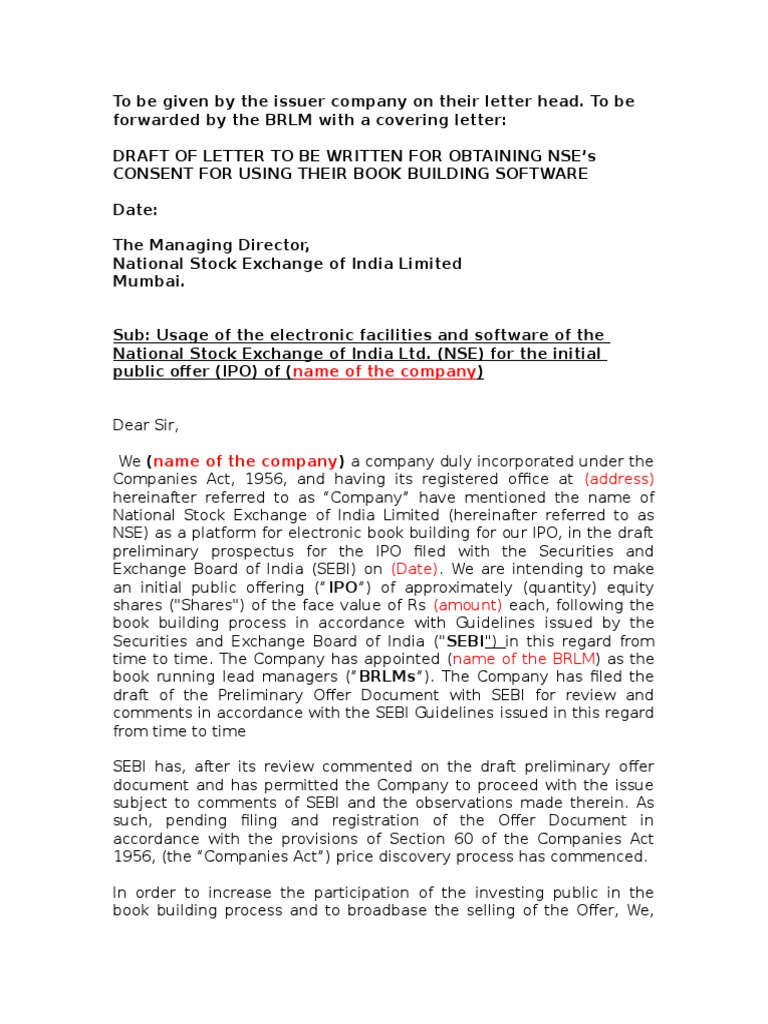 To be given by the issuer company on their letter head. To be forwarded by the BRLM with a covering letter:

DRAFT OF LETTER TO BE WRITTEN FOR OBTAINING NSE's CONSENT FOR USING THEIR BOOK BUILDING SOFTWARE

Date:

The Managing Director,
National Stock Exchange of India Limited
Mumbai.

Sub: Usage of the electronic facilities and software of the National Stock Exchange of India Ltd. (NSE) for the initial public offer (IPO) of (name of the company)

Dear Sir,

We (name of the company) a company duly incorporated under the Companies Act, 1956, and having its registered office at (address) hereinafter referred to as "Company" have mentioned the name of National Stock Exchange of India Limited (hereinafter referred to as NSE) as a platform for electronic book building for our IPO, in the draft preliminary prospectus for the IPO filed with the Securities and Exchange Board of India (SEBI) on (Date). We are intending to make an initial public offering ("IPO") of approximately (quantity) equity shares ("Shares") of the face value of Rs (amount) each, following the book building process in accordance with Guidelines issued by the Securities and Exchange Board of India ("SEBI") in this regard from time to time. The Company has appointed (name of the BRLM) as the book running lead managers ("BRLMs"). The Company has filed the draft of the Preliminary Offer Document with SEBI for review and comments in accordance with the SEBI Guidelines issued in this regard from time to time

SEBI has, after its review commented on the draft preliminary offer document and has permitted the Company to proceed with the issue subject to comments of SEBI and the observations made therein. As such, pending filing and registration of the Offer Document in accordance with the provisions of Section 60 of the Companies Act 1956, (the "Companies Act") price discovery process has commenced.

In order to increase the participation of the investing public in the book building process and to broadbase the selling of the Offer, We,